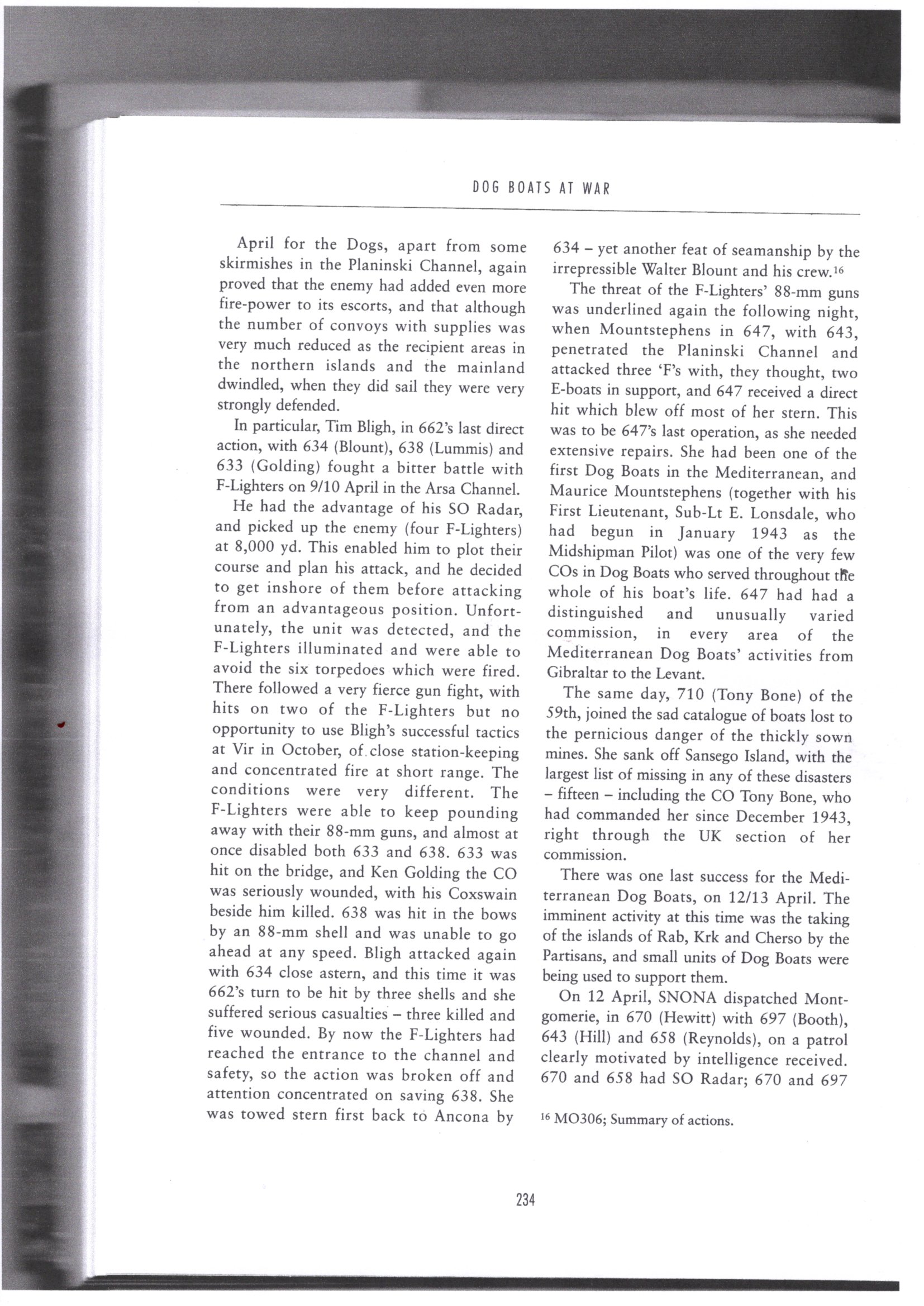 DOG BOATS AT WAR

April for the Dogs, apart from some skirmishes in the Planinski Channel, again proved that the enemy had added even more fire-power to its escorts, and that although the number of convoys with supplies was very much reduced as the recipient areas in the northern islands and the mainland dwindled, when they did sail they were very strongly defended.

In particular, Tim Bligh, in 662's last direct action, with 634 (Blount), 638 (Lummis) and 633 (Golding) fought a bitter battle with F-Lighters on 9/10 April in the Arsa Channel.

He had the advantage of his SO Radar, and picked up the enemy (four F-Lighters) at 8,000 yd. This enabled him to plot their course and plan his attack, and he decided to get inshore of them before attacking from an advantageous position. Unfortunately, the unit was detected, and the F-Lighters illuminated and were able to avoid the six torpedoes which were fired. There followed a very fierce gun fight, with hits on two of the F-Lighters but no opportunity to use Bligh's successful tactics at Vir in October, of close station-keeping and concentrated fire at short range. The conditions were very different. The F-Lighters were able to keep pounding away with their 88-mm guns, and almost at once disabled both 633 and 638. 633 was hit on the bridge, and Ken Golding the CO was seriously wounded, with his Coxswain beside him killed. 638 was hit in the bows by an 88-mm shell and was unable to go ahead at any speed. Bligh attacked again with 634 close astern, and this time it was 662's turn to be hit by three shells and she suffered serious casualties – three killed and five wounded. By now the F-Lighters had reached the entrance to the channel and safety, so the action was broken off and attention concentrated on saving 638. She was towed stern first back to Ancona by 634 – yet another feat of seamanship by the irrepressible Walter Blount and his crew.$^{16}$

The threat of the F-Lighters' 88-mm guns was underlined again the following night, when Mountstephens in 647, with 643, penetrated the Planinski Channel and attacked three 'F's with, they thought, two E-boats in support, and 647 received a direct hit which blew off most of her stern. This was to be 647's last operation, as she needed extensive repairs. She had been one of the first Dog Boats in the Mediterranean, and Maurice Mountstephens (together with his First Lieutenant, Sub-Lt E. Lonsdale, who had begun in January 1943 as the Midshipman Pilot) was one of the very few COs in Dog Boats who served throughout the whole of his boat's life. 647 had had a distinguished and unusually varied commission, in every area of the Mediterranean Dog Boats' activities from Gibraltar to the Levant.

The same day, 710 (Tony Bone) of the 59th, joined the sad catalogue of boats lost to the pernicious danger of the thickly sown mines. She sank off Sansego Island, with the largest list of missing in any of these disasters – fifteen – including the CO Tony Bone, who had commanded her since December 1943, right through the UK section of her commission.

There was one last success for the Mediterranean Dog Boats, on 12/13 April. The imminent activity at this time was the taking of the islands of Rab, Krk and Cherso by the Partisans, and small units of Dog Boats were being used to support them.

On 12 April, SNONA dispatched Montgomerie, in 670 (Hewitt) with 697 (Booth), 643 (Hill) and 658 (Reynolds), on a patrol clearly motivated by intelligence received. 670 and 658 had SO Radar; 670 and 697

$^{16}$ MO306; Summary of actions.

234